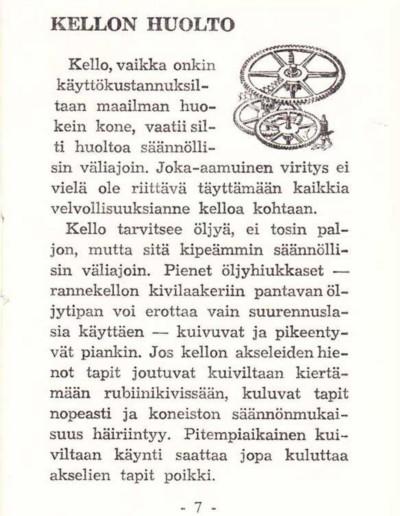 KELLON HUOLTO

Kello, vaikka onkin käyttökustannuksiltaan maailman huokein kone, vaatii silti huoltoa säännöllisin väliajoin. Joka-aamuinen viritys ei vielä ole riittävä täyttämään kaikkia velvollisuuksianne kelloa kohtaan.

Kello tarvitsee öljyä, ei tosin paljon, mutta sitä kipeämmin säännöllisin väliajoin. Pienet öljyhiukkaset — rannekellon kivilaakeriin pantavan öljytipan voi erottaa vain suurennuslasia käyttäen — kuivuvat ja pikeentyvät piankin. Jos kellon akseleiden hienot tapit joutuvat kuiviltaan kiertämään rubiinikivissään, kuluvat tapit nopeasti ja koneiston säännönmukaisuus häiriintyy. Pitempiaikainen kuiviltaan käynti saattaa jopa kuluttaa akselien tapit poikki.

- 7 -